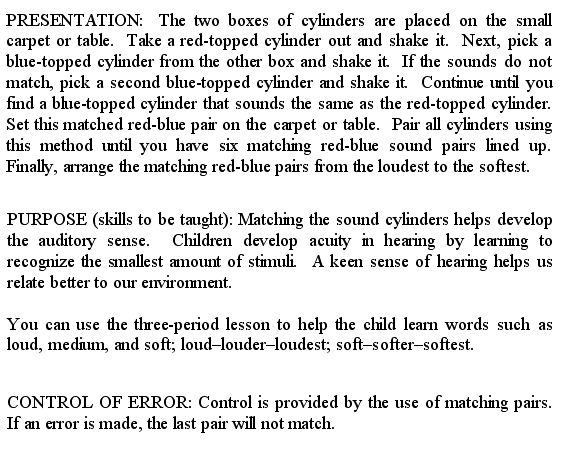 PRESENTATION: The two boxes of cylinders are placed on the small carpet or table. Take a red-topped cylinder out and shake it. Next, pick a blue-topped cylinder from the other box and shake it. If the sounds do not match, pick a second blue-topped cylinder and shake it. Continue until you find a blue-topped cylinder that sounds the same as the red-topped cylinder. Set this matched red-blue pair on the carpet or table. Pair all cylinders using this method until you have six matching red-blue sound pairs lined up. Finally, arrange the matching red-blue pairs from the loudest to the softest.

PURPOSE (skills to be taught): Matching the sound cylinders helps develop the auditory sense. Children develop acuity in hearing by learning to recognize the smallest amount of stimuli. A keen sense of hearing helps us relate better to our environment.

You can use the three-period lesson to help the child learn words such as loud, medium, and soft; loud–louder–loudest; soft–softer–softest.

CONTROL OF ERROR: Control is provided by the use of matching pairs. If an error is made, the last pair will not match.